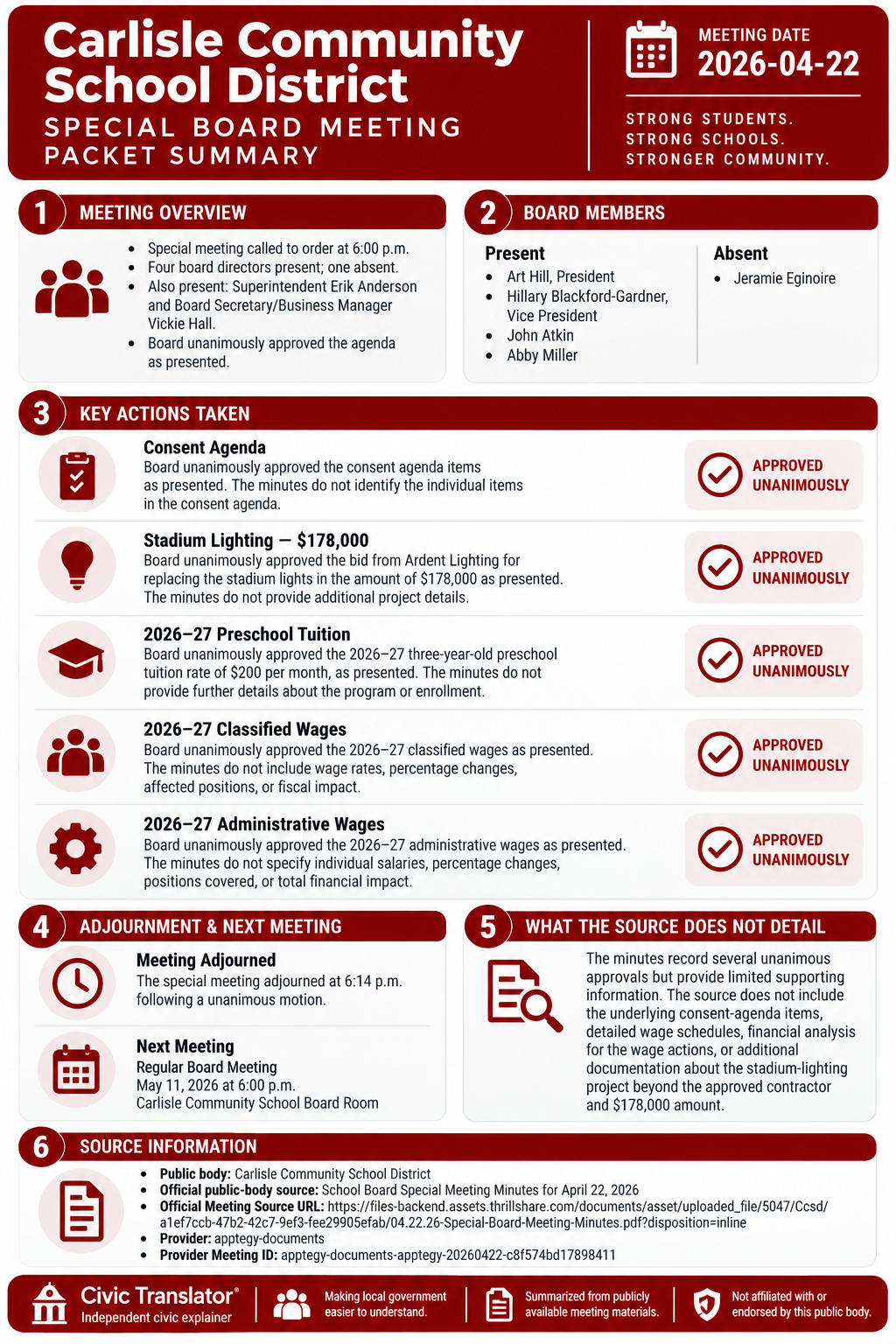 Carlisle Community School District
SPECIAL BOARD MEETING PACKET SUMMARY

MEETING DATE
2026-04-22

STRONG STUDENTS.
STRONG SCHOOLS.
STRONGER COMMUNITY.

1 MEETING OVERVIEW

- Special meeting called to order at 6:00 p.m.
- Four board directors present; one absent.
- Also present: Superintendent Erik Anderson and Board Secretary/Business Manager Vickie Hall.
- Board unanimously approved the agenda as presented.

2 BOARD MEMBERS

Present
- Art Hill, President
- Hillary Blackford-Gardner, Vice President
- John Atkin
- Abby Miller

Absent
- Jeramie Eginoire

3 KEY ACTIONS TAKEN

Consent Agenda
Board unanimously approved the consent agenda items as presented. The minutes do not identify the individual items in the consent agenda.
APPROVED UNANIMOUSLY

Stadium Lighting — $178,000
Board unanimously approved the bid from Ardent Lighting for replacing the stadium lights in the amount of $178,000 as presented. The minutes do not provide additional project details.
APPROVED UNANIMOUSLY

2026–27 Preschool Tuition
Board unanimously approved the 2026–27 three-year-old preschool tuition rate of $200 per month, as presented. The minutes do not provide further details about the program or enrollment.
APPROVED UNANIMOUSLY

2026–27 Classified Wages
Board unanimously approved the 2026–27 classified wages as presented. The minutes do not include wage rates, percentage changes, affected positions, or fiscal impact.
APPROVED UNANIMOUSLY

2026–27 Administrative Wages
Board unanimously approved the 2026–27 administrative wages as presented. The minutes do not specify individual salaries, percentage changes, positions covered, or total financial impact.
APPROVED UNANIMOUSLY

4 ADJOURNMENT & NEXT MEETING

Meeting Adjourned
The special meeting adjourned at 6:14 p.m. following a unanimous motion.

Next Meeting
Regular Board Meeting
May 11, 2026 at 6:00 p.m.
Carlisle Community School Board Room

5 WHAT THE SOURCE DOES NOT DETAIL

The minutes record several unanimous approvals but provide limited supporting information. The source does not include the underlying consent-agenda items, detailed wage schedules, financial analysis for the wage actions, or additional documentation about the stadium-lighting project beyond the approved contractor and $178,000 amount.

6 SOURCE INFORMATION

- Public body: Carlisle Community School District
- Official public-body source: School Board Special Meeting Minutes for April 22, 2026
- Official Meeting Source URL: https://files-backend.assets.thrillshare.com/documents/asset/uploaded_file/5047/Ccsd/a1ef7ccb-47b2-42c7-9ef3-fee29905efab/04.22.26-Special-Board-Meeting-Minutes.pdf?disposition=inline
- Provider: apptegy-documents
- Provider Meeting ID: apptegy-documents-apptegy-20260422-c8f574bd17898411

Civic Translator®
Independent civic explainer
Making local government easier to understand.
Summarized from publicly available meeting materials.
Not affiliated with or endorsed by this public body.